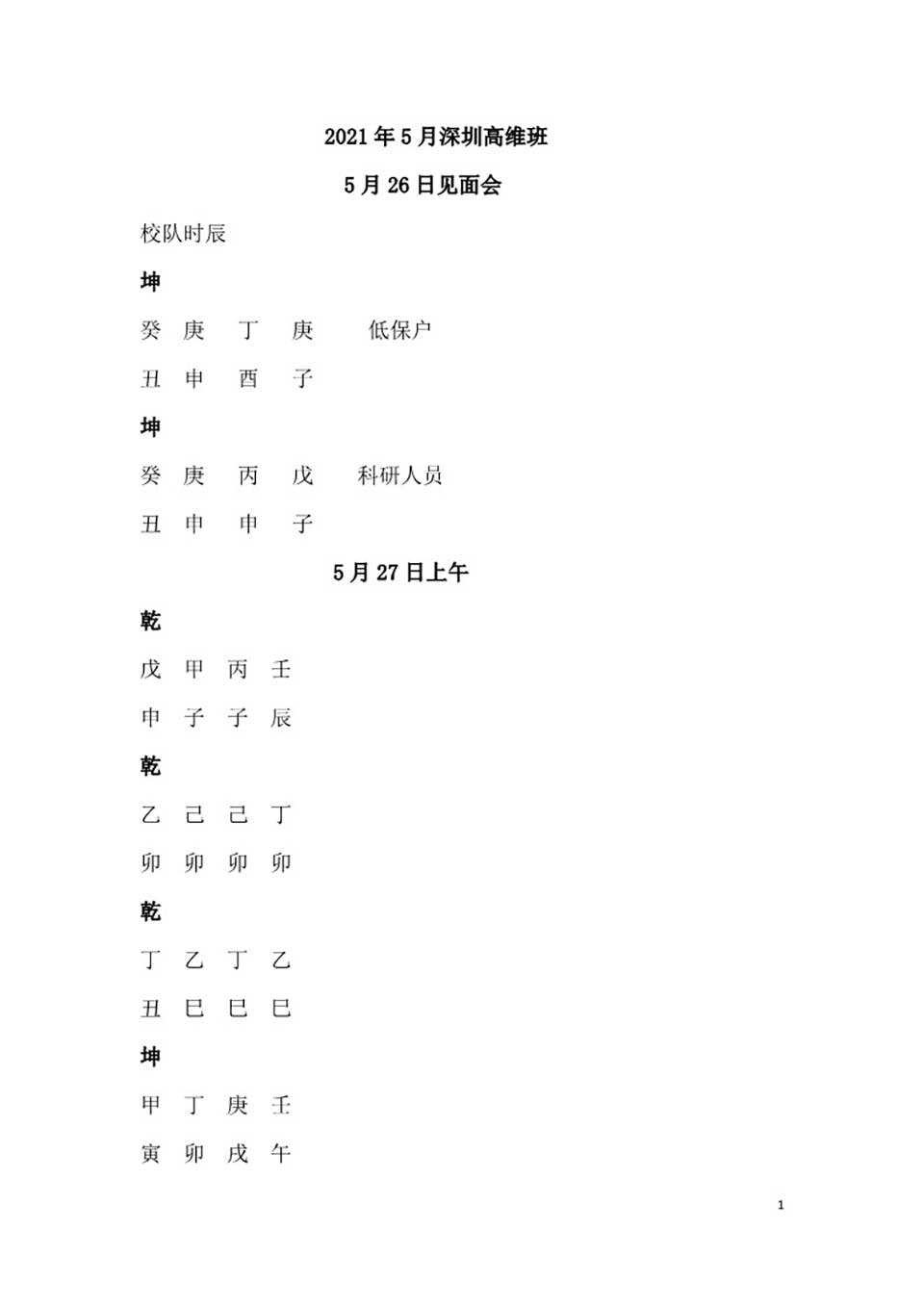 2021 年 5 月深圳高维班

5 月 26 日见面会

校队时辰

坤

癸 庚 丁 庚 低保户

丑 申 酉 子

坤

癸 庚 丙 戊 科研人员

丑 申 申 子

5 月 27 日上午

乾

戊 甲 丙 壬

申 子 子 辰

乾

乙 己 己 丁

卯 卯 卯 卯

乾

丁 乙 丁 乙

丑 巳 巳 巳

坤

甲 丁 庚 壬

寅 卯 戌 午

1